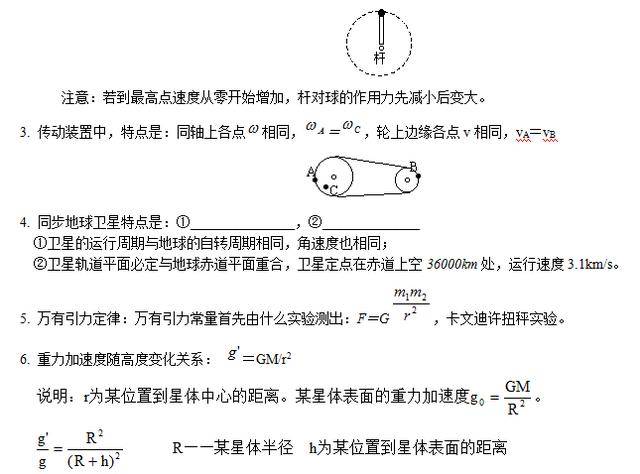 杆

注意：若到最高点速度从零开始增加，杆对球的作用力先减小后变大。

3. 传动装置中，特点是：同轴上各点$\omega$相同，$\omega_A=\omega_C$，轮上边缘各点v相同，$v_A=v_B$

A
B
C

4. 同步地球卫星特点是：①____，②____

①卫星的运行周期与地球的自转周期相同，角速度也相同；

②卫星轨道平面必定与地球赤道平面重合，卫星定点在赤道上空36000km处，运行速度3.1km/s。

5. 万有引力定律：万有引力常量首先由什么实验测出：$F=G\frac{m_1m_2}{r^2}$，卡文迪许扭秤实验。

6. 重力加速度随高度变化关系：$g'=GM/r^2$

说明：r为某位置到星体中心的距离。某星体表面的重力加速度$g_0=\frac{GM}{R^2}$。

$\frac{g'}{g}=\frac{R^2}{(R+h)^2}$ R——某星体半径 h为某位置到星体表面的距离